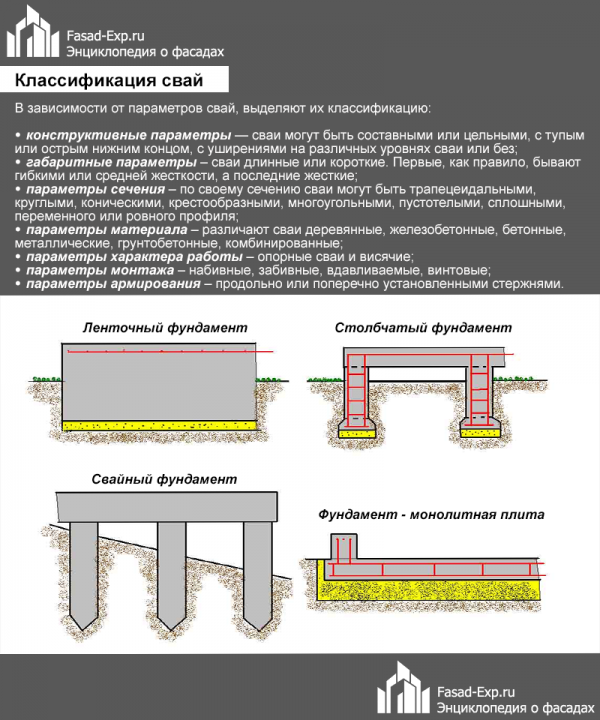 Fasad-Exp.ru
Энциклопедия о фасадах

Классификация свай

В зависимости от параметров свай, выделяют их классификацию:

• конструктивные параметры — сваи могут быть составными или цельными, с тупым или острым нижним концом, с уширениями на различных уровнях сваи или без;
• габаритные параметры – сваи длинные или короткие. Первые, как правило, бывают гибкими или средней жесткости, а последние жесткие;
• параметры сечения – по своему сечению сваи могут быть трапецеидальными, круглыми, коническими, крестообразными, многоугольными, пустотелыми, сплошными, переменного или ровного профиля;
• параметры материала – различают сваи деревянные, железобетонные, бетонные, металлические, грунтобетонные, комбинированные;
• параметры характера работы – опорные сваи и висячие;
• параметры монтажа – набивные, забивные, вдавливаемые, винтовые;
• параметры армирования – продольно или поперечно установленными стержнями.

Ленточный фундамент

Столбчатый фундамент

Свайный фундамент

Фундамент - монолитная плита

Fasad-Exp.ru
Энциклопедия о фасадах